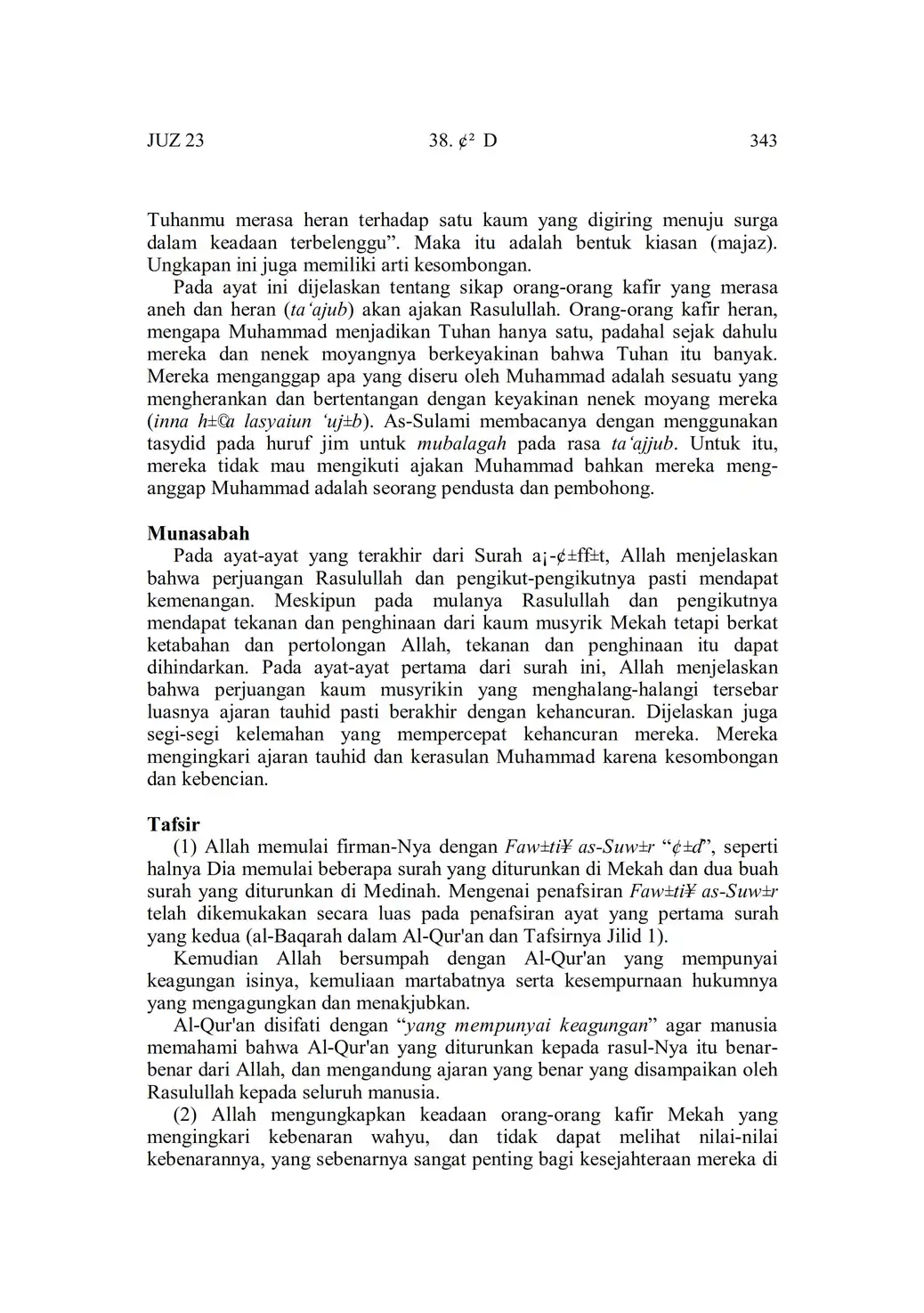 JUZ 23 38. ¢² D 343

Tuhanmu merasa heran terhadap satu kaum yang digiring menuju surga dalam keadaan terbelenggu”. Maka itu adalah bentuk kiasan (majaz). Ungkapan ini juga memiliki arti kesombongan.

Pada ayat ini dijelaskan tentang sikap orang-orang kafir yang merasa aneh dan heran (ta‘ajub) akan ajakan Rasulullah. Orang-orang kafir heran, mengapa Muhammad menjadikan Tuhan hanya satu, padahal sejak dahulu mereka dan nenek moyangnya berkeyakinan bahwa Tuhan itu banyak. Mereka menganggap apa yang diseru oleh Muhammad adalah sesuatu yang mengherankan dan bertentangan dengan keyakinan nenek moyang mereka (inna h±©a lasyaiun ‘uj±b). As-Sulami membacanya dengan menggunakan tasydid pada huruf jim untuk mubalagah pada rasa ta‘ajjub. Untuk itu, mereka tidak mau mengikuti ajakan Muhammad bahkan mereka menganggap Muhammad adalah seorang pendusta dan pembohong.

Munasabah
Pada ayat-ayat yang terakhir dari Surah a¡-¢±ff±t, Allah menjelaskan bahwa perjuangan Rasulullah dan pengikut-pengikutnya pasti mendapat kemenangan. Meskipun pada mulanya Rasulullah dan pengikutnya mendapat tekanan dan penghinaan dari kaum musyrik Mekah tetapi berkat ketabahan dan pertolongan Allah, tekanan dan penghinaan itu dapat dihindarkan. Pada ayat-ayat pertama dari surah ini, Allah menjelaskan bahwa perjuangan kaum musyrikin yang menghalang-halangi tersebar luasnya ajaran tauhid pasti berakhir dengan kehancuran. Dijelaskan juga segi-segi kelemahan yang mempercepat kehancuran mereka. Mereka mengingkari ajaran tauhid dan kerasulan Muhammad karena kesombongan dan kebencian.

Tafsir
(1) Allah memulai firman-Nya dengan Faw±ti¥ as-Suw±r “¢±d”, seperti halnya Dia memulai beberapa surah yang diturunkan di Mekah dan dua buah surah yang diturunkan di Medinah. Mengenai penafsiran Faw±ti¥ as-Suw±r telah dikemukakan secara luas pada penafsiran ayat yang pertama surah yang kedua (al-Baqarah dalam Al-Qur'an dan Tafsirnya Jilid 1).

Kemudian Allah bersumpah dengan Al-Qur'an yang mempunyai keagungan isinya, kemuliaan martabatnya serta kesempurnaan hukumnya yang mengagungkan dan menakjubkan.

Al-Qur'an disifati dengan “yang mempunyai keagungan” agar manusia memahami bahwa Al-Qur'an yang diturunkan kepada rasul-Nya itu benar-benar dari Allah, dan mengandung ajaran yang benar yang disampaikan oleh Rasulullah kepada seluruh manusia.

(2) Allah mengungkapkan keadaan orang-orang kafir Mekah yang mengingkari kebenaran wahyu, dan tidak dapat melihat nilai-nilai kebenarannya, yang sebenarnya sangat penting bagi kesejahteraan mereka di